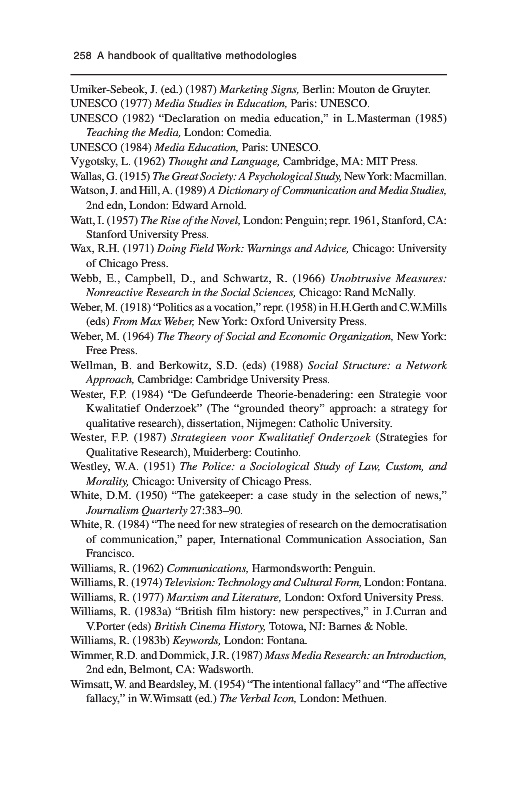 258 A handbook of qualitative methodologies

Umiker-Sebeok, J. (ed.) (1987) Marketing Signs, Berlin: Mouton de Gruyter.
UNESCO (1977) Media Studies in Education, Paris: UNESCO.
UNESCO (1982) "Declaration on media education," in L.Masterman (1985) Teaching the Media, London: Comedia.
UNESCO (1984) Media Education, Paris: UNESCO.
Vygotsky, L. (1962) Thought and Language, Cambridge, MA: MIT Press.
Wallas, G. (1915) The Great Society: A Psychological Study, New York: Macmillan.
Watson, J. and Hill, A. (1989) A Dictionary of Communication and Media Studies, 2nd edn, London: Edward Arnold.
Watt, I. (1957) The Rise of the Novel, London: Penguin; repr. 1961, Stanford, CA: Stanford University Press.
Wax, R.H. (1971) Doing Field Work: Warnings and Advice, Chicago: University of Chicago Press.
Webb, E., Campbell, D., and Schwartz, R. (1966) Unobtrusive Measures: Nonreactive Research in the Social Sciences, Chicago: Rand McNally.
Weber, M. (1918) "Politics as a vocation," repr. (1958) in H.H.Gerth and C.W.Mills (eds) From Max Weber, New York: Oxford University Press.
Weber, M. (1964) The Theory of Social and Economic Organization, New York: Free Press.
Wellman, B. and Berkowitz, S.D. (eds) (1988) Social Structure: a Network Approach, Cambridge: Cambridge University Press.
Wester, F.P. (1984) "De Gefundeerde Theorie-benadering: een Strategie voor Kwalitatief Onderzoek" (The "grounded theory" approach: a strategy for qualitative research), dissertation, Nijmegen: Catholic University.
Wester, F.P. (1987) Strategieen voor Kwalitatief Onderzoek (Strategies for Qualitative Research), Muiderberg: Coutinho.
Westley, W.A. (1951) The Police: a Sociological Study of Law, Custom, and Morality, Chicago: University of Chicago Press.
White, D.M. (1950) "The gatekeeper: a case study in the selection of news," Journalism Quarterly 27:383–90.
White, R. (1984) "The need for new strategies of research on the democratisation of communication," paper, International Communication Association, San Francisco.
Williams, R. (1962) Communications, Harmondsworth: Penguin.
Williams, R. (1974) Television: Technology and Cultural Form, London: Fontana.
Williams, R. (1977) Marxism and Literature, London: Oxford University Press.
Williams, R. (1983a) "British film history: new perspectives," in J.Curran and V.Porter (eds) British Cinema History, Totowa, NJ: Barnes & Noble.
Williams, R. (1983b) Keywords, London: Fontana.
Wimmer, R.D. and Dommick, J.R. (1987) Mass Media Research: an Introduction, 2nd edn, Belmont, CA: Wadsworth.
Wimsatt, W. and Beardsley, M. (1954) "The intentional fallacy" and "The affective fallacy," in W.Wimsatt (ed.) The Verbal Icon, London: Methuen.